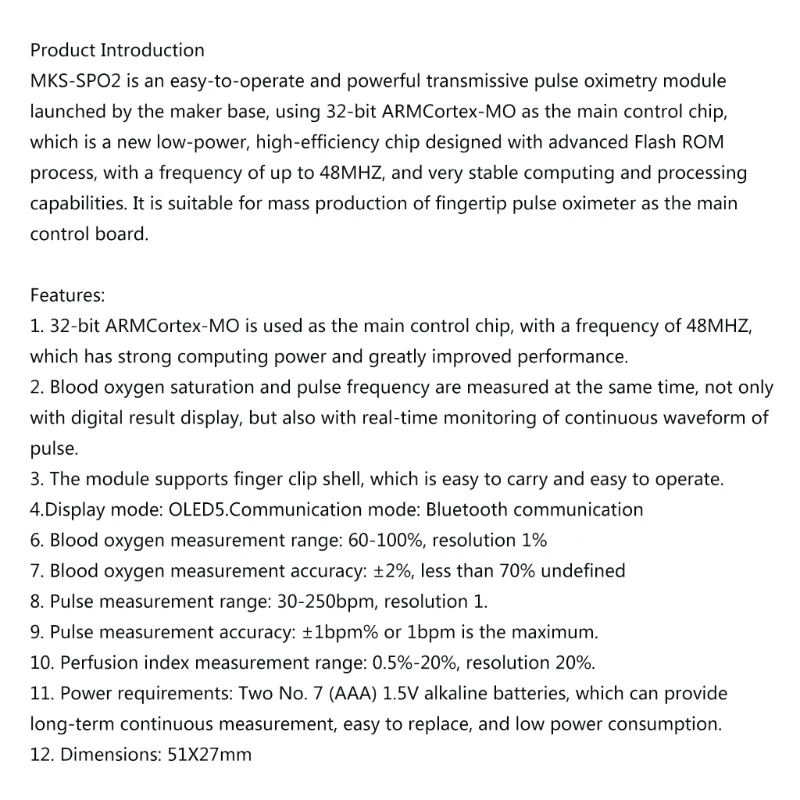 Product Introduction
MKS-SPO2 is an easy-to-operate and powerful transmissive pulse oximetry module launched by the maker base, using 32-bit ARMCortex-MO as the main control chip, which is a new low-power, high-efficiency chip designed with advanced Flash ROM process, with a frequency of up to 48MHZ, and very stable computing and processing capabilities. It is suitable for mass production of fingertip pulse oximeter as the main control board.

Features:
1. 32-bit ARMCortex-MO is used as the main control chip, with a frequency of 48MHZ, which has strong computing power and greatly improved performance.
2. Blood oxygen saturation and pulse frequency are measured at the same time, not only with digital result display, but also with real-time monitoring of continuous waveform of pulse.
3. The module supports finger clip shell, which is easy to carry and easy to operate.
4.Display mode: OLED5.Communication mode: Bluetooth communication
6. Blood oxygen measurement range: 60-100%, resolution 1%
7. Blood oxygen measurement accuracy: ±2%, less than 70% undefined
8. Pulse measurement range: 30-250bpm, resolution 1.
9. Pulse measurement accuracy: ±1bpm% or 1bpm is the maximum.
10. Perfusion index measurement range: 0.5%-20%, resolution 20%.
11. Power requirements: Two No. 7 (AAA) 1.5V alkaline batteries, which can provide long-term continuous measurement, easy to replace, and low power consumption.
12. Dimensions: 51X27mm